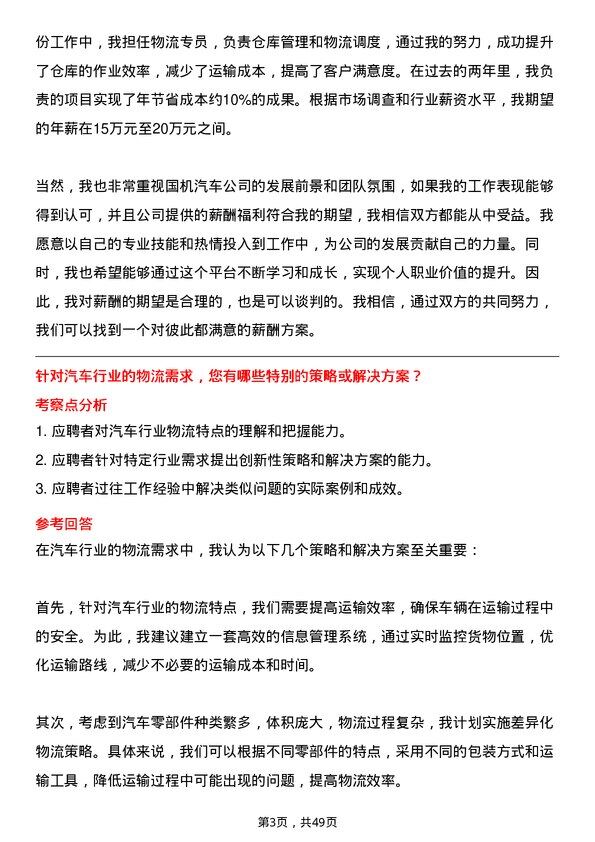 份工作中，我担任物流专员，负责仓库管理和物流调度，通过我的努力，成功提升了仓库的作业效率，减少了运输成本，提高了客户满意度。在过去的两年里，我负责的项目实现了年节省成本约10%的成果。根据市场调查和行业薪资水平，我期望的年薪在15万元至20万元之间。

当然，我也非常重视国机汽车公司的发展前景和团队氛围，如果我的工作表现能够得到认可，并且公司提供的薪酬福利符合我的期望，我相信双方都能从中受益。我愿意以自己的专业技能和热情投入到工作中，为公司的发展贡献自己的力量。同时，我也希望能够通过这个平台不断学习和成长，实现个人职业价值的提升。因此，我对薪酬的期望是合理的，也是可以谈判的。我相信，通过双方的共同努力，我们可以找到一个对彼此都满意的薪酬方案。

针对汽车行业的物流需求，您有哪些特别的策略或解决方案？

考察点分析

1. 应聘者对汽车行业物流特点的理解和把握能力。

2. 应聘者针对特定行业需求提出创新性策略和解决方案的能力。

3. 应聘者过往工作经验中解决类似问题的实际案例和成效。

参考回答

在汽车行业的物流需求中，我认为以下几个策略和解决方案至关重要：

首先，针对汽车行业的物流特点，我们需要提高运输效率，确保车辆在运输过程中的安全。为此，我建议建立一套高效的信息管理系统，通过实时监控货物位置，优化运输路线，减少不必要的运输成本和时间。

其次，考虑到汽车零部件种类繁多，体积庞大，物流过程复杂，我计划实施差异化物流策略。具体来说，我们可以根据不同零部件的特点，采用不同的包装方式和运输工具，降低运输过程中可能出现的问题，提高物流效率。

第3页，共49页